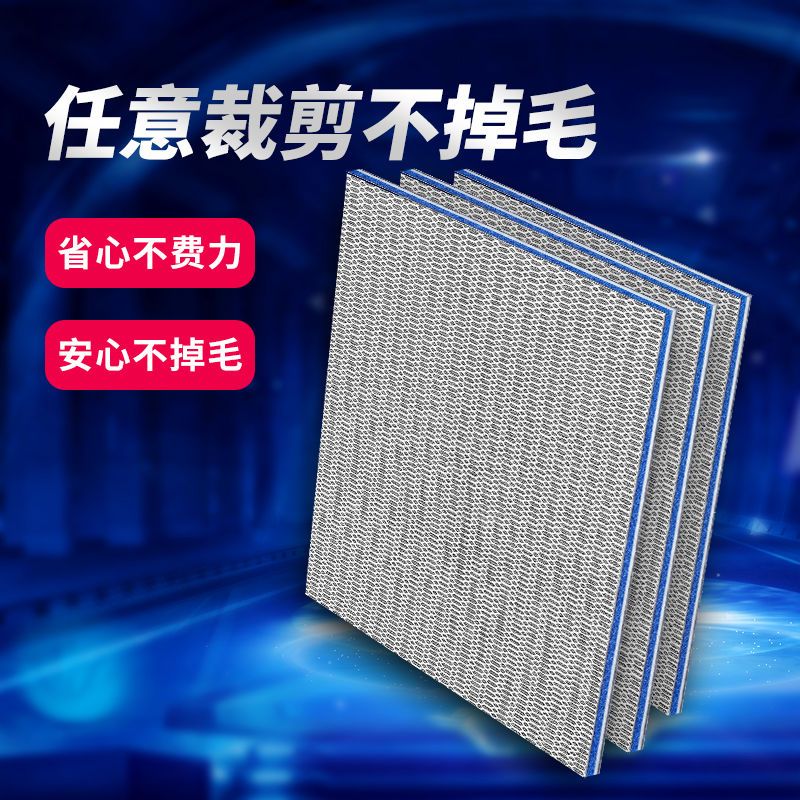 任意裁剪不掉毛

省心不费力

安心不掉毛